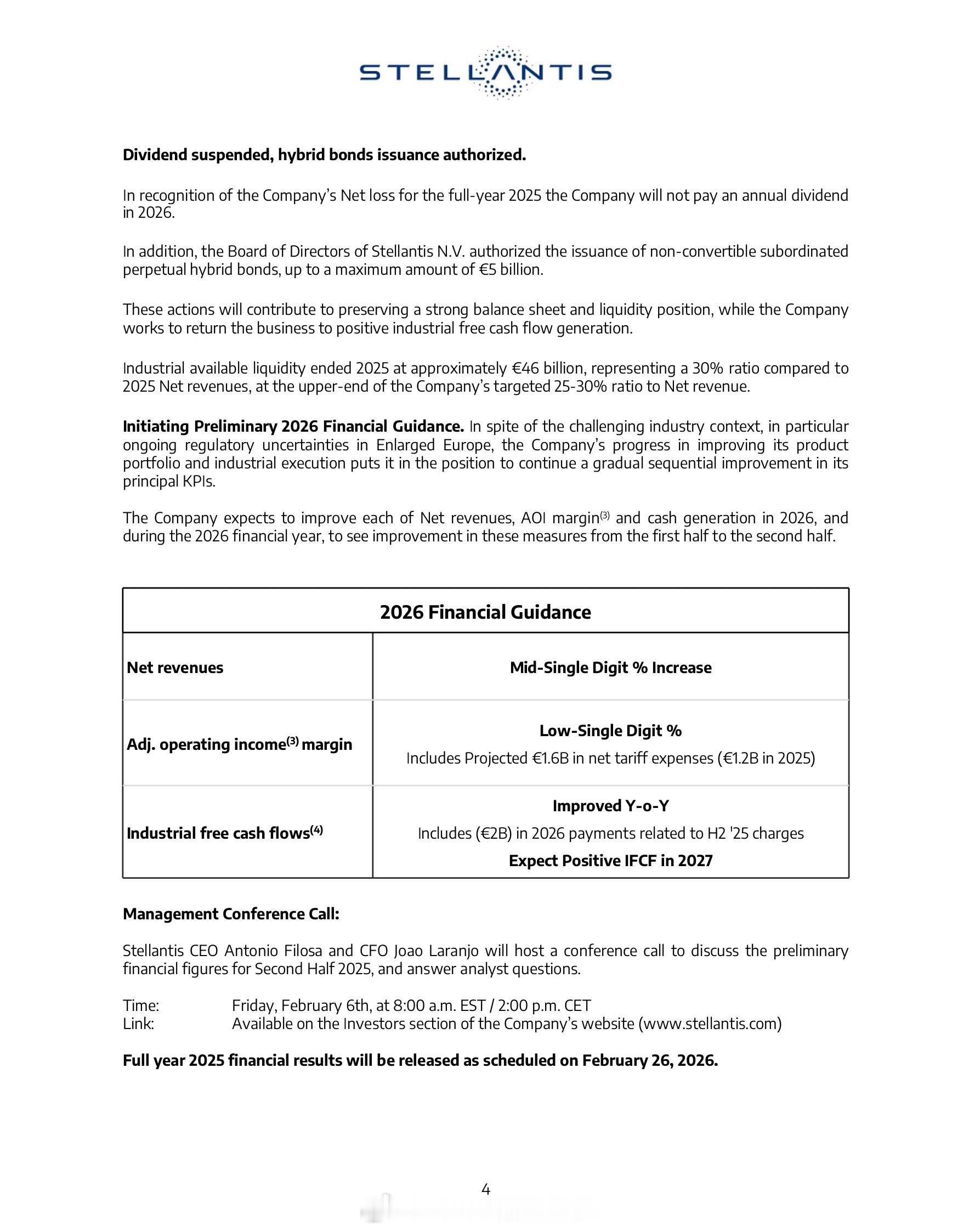 STELLANTIS

Dividend suspended, hybrid bonds issuance authorized.

In recognition of the Company's Net loss for the full-year 2025 the Company will not pay an annual dividend in 2026.

In addition, the Board of Directors of Stellantis N.V. authorized the issuance of non-convertible subordinated perpetual hybrid bonds, up to a maximum amount of €5 billion.

These actions will contribute to preserving a strong balance sheet and liquidity position, while the Company works to return the business to positive industrial free cash flow generation.

Industrial available liquidity ended 2025 at approximately €46 billion, representing a 30% ratio compared to 2025 Net revenues, at the upper-end of the Company's targeted 25-30% ratio to Net revenue.

Initiating Preliminary 2026 Financial Guidance. In spite of the challenging industry context, in particular ongoing regulatory uncertainties in Enlarged Europe, the Company's progress in improving its product portfolio and industrial execution puts it in the position to continue a gradual sequential improvement in its principal KPIs.

The Company expects to improve each of Net revenues, AOI margin$^{(3)}$ and cash generation in 2026, and during the 2026 financial year, to see improvement in these measures from the first half to the second half.

| 2026 Financial Guidance | |
|---|---|
| Net revenues | Mid-Single Digit % Increase |
| Adj. operating income$^{(3)}$ margin | Low-Single Digit % Includes Projected €1.6B in net tariff expenses (€1.2B in 2025) |
| Industrial free cash flows$^{(4)}$ | Improved Y-o-Y Includes (€2B) in 2026 payments related to H2 '25 charges Expect Positive IFCF in 2027 |

Management Conference Call:

Stellantis CEO Antonio Filosa and CFO Joao Laranjo will host a conference call to discuss the preliminary financial figures for Second Half 2025, and answer analyst questions.

Time: Friday, February 6th, at 8:00 a.m. EST / 2:00 p.m. CET
Link: Available on the Investors section of the Company's website (www.stellantis.com)

Full year 2025 financial results will be released as scheduled on February 26, 2026.

4